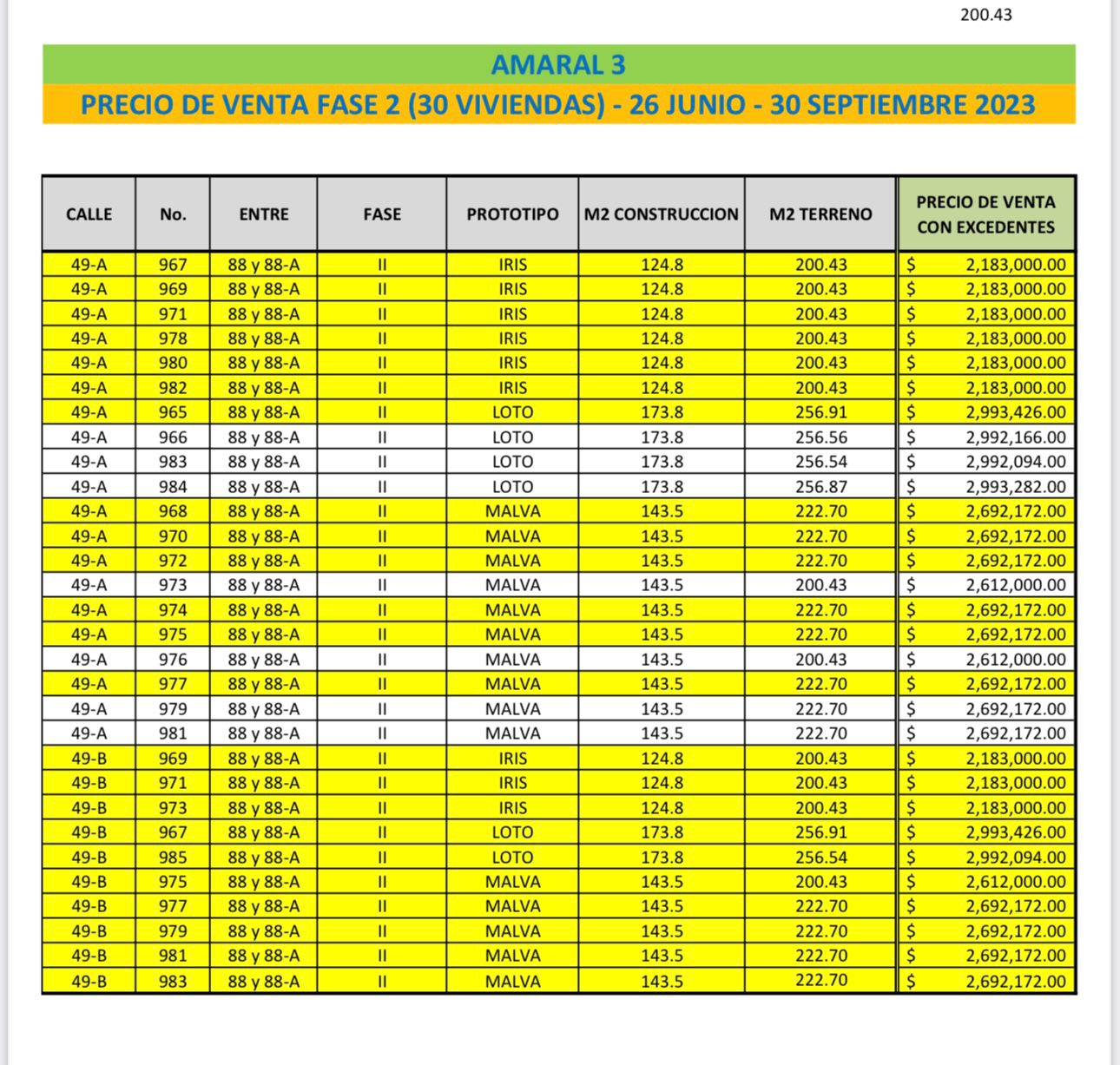 200.43

AMARAL 3

PRECIO DE VENTA FASE 2 (30 VIVIENDAS) - 26 JUNIO - 30 SEPTIEMBRE 2023

| CALLE | No. | ENTRE | FASE | PROTOTIPO | M2 CONSTRUCCION | M2 TERRENO | PRECIO DE VENTA CON EXCEDENTES |
|---|---|---|---|---|---|---|---|
| 49-A | 967 | 88 y 88-A | II | IRIS | 124.8 | 200.43 | $ 2,183,000.00 |
| 49-A | 969 | 88 y 88-A | II | IRIS | 124.8 | 200.43 | $ 2,183,000.00 |
| 49-A | 971 | 88 y 88-A | II | IRIS | 124.8 | 200.43 | $ 2,183,000.00 |
| 49-A | 978 | 88 y 88-A | II | IRIS | 124.8 | 200.43 | $ 2,183,000.00 |
| 49-A | 980 | 88 y 88-A | II | IRIS | 124.8 | 200.43 | $ 2,183,000.00 |
| 49-A | 982 | 88 y 88-A | II | IRIS | 124.8 | 200.43 | $ 2,183,000.00 |
| 49-A | 965 | 88 y 88-A | II | LOTO | 173.8 | 256.91 | $ 2,993,426.00 |
| 49-A | 966 | 88 y 88-A | II | LOTO | 173.8 | 256.56 | $ 2,992,166.00 |
| 49-A | 983 | 88 y 88-A | II | LOTO | 173.8 | 256.54 | $ 2,992,094.00 |
| 49-A | 984 | 88 y 88-A | II | LOTO | 173.8 | 256.87 | $ 2,993,282.00 |
| 49-A | 968 | 88 y 88-A | II | MALVA | 143.5 | 222.70 | $ 2,692,172.00 |
| 49-A | 970 | 88 y 88-A | II | MALVA | 143.5 | 222.70 | $ 2,692,172.00 |
| 49-A | 972 | 88 y 88-A | II | MALVA | 143.5 | 222.70 | $ 2,692,172.00 |
| 49-A | 973 | 88 y 88-A | II | MALVA | 143.5 | 200.43 | $ 2,612,000.00 |
| 49-A | 974 | 88 y 88-A | II | MALVA | 143.5 | 222.70 | $ 2,692,172.00 |
| 49-A | 975 | 88 y 88-A | II | MALVA | 143.5 | 222.70 | $ 2,692,172.00 |
| 49-A | 976 | 88 y 88-A | II | MALVA | 143.5 | 200.43 | $ 2,612,000.00 |
| 49-A | 977 | 88 y 88-A | II | MALVA | 143.5 | 222.70 | $ 2,692,172.00 |
| 49-A | 979 | 88 y 88-A | II | MALVA | 143.5 | 222.70 | $ 2,692,172.00 |
| 49-A | 981 | 88 y 88-A | II | MALVA | 143.5 | 222.70 | $ 2,692,172.00 |
| 49-B | 969 | 88 y 88-A | II | IRIS | 124.8 | 200.43 | $ 2,183,000.00 |
| 49-B | 971 | 88 y 88-A | II | IRIS | 124.8 | 200.43 | $ 2,183,000.00 |
| 49-B | 973 | 88 y 88-A | II | IRIS | 124.8 | 200.43 | $ 2,183,000.00 |
| 49-B | 967 | 88 y 88-A | II | LOTO | 173.8 | 256.91 | $ 2,993,426.00 |
| 49-B | 985 | 88 y 88-A | II | LOTO | 173.8 | 256.54 | $ 2,992,094.00 |
| 49-B | 975 | 88 y 88-A | II | MALVA | 143.5 | 200.43 | $ 2,612,000.00 |
| 49-B | 977 | 88 y 88-A | II | MALVA | 143.5 | 222.70 | $ 2,692,172.00 |
| 49-B | 979 | 88 y 88-A | II | MALVA | 143.5 | 222.70 | $ 2,692,172.00 |
| 49-B | 981 | 88 y 88-A | II | MALVA | 143.5 | 222.70 | $ 2,692,172.00 |
| 49-B | 983 | 88 y 88-A | II | MALVA | 143.5 | 222.70 | $ 2,692,172.00 |